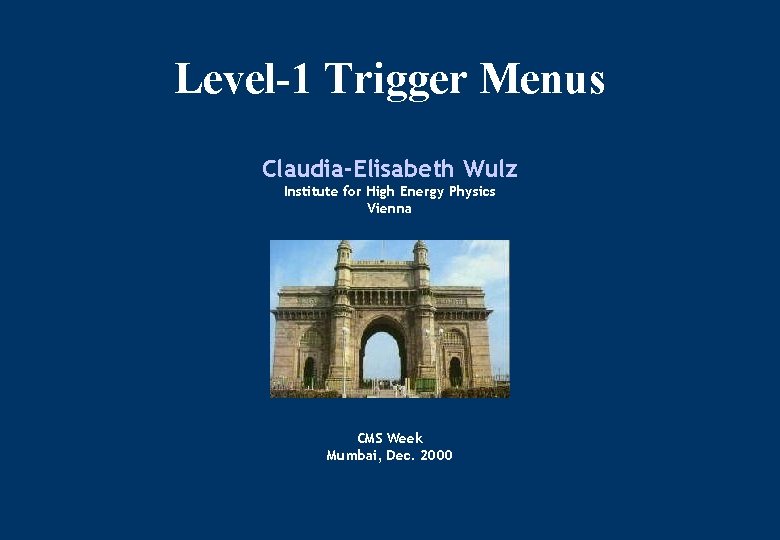 Level-1 Trigger Menus

Claudia-Elisabeth Wulz
Institute for High Energy Physics
Vienna

CMS Week
Mumbai, Dec. 2000